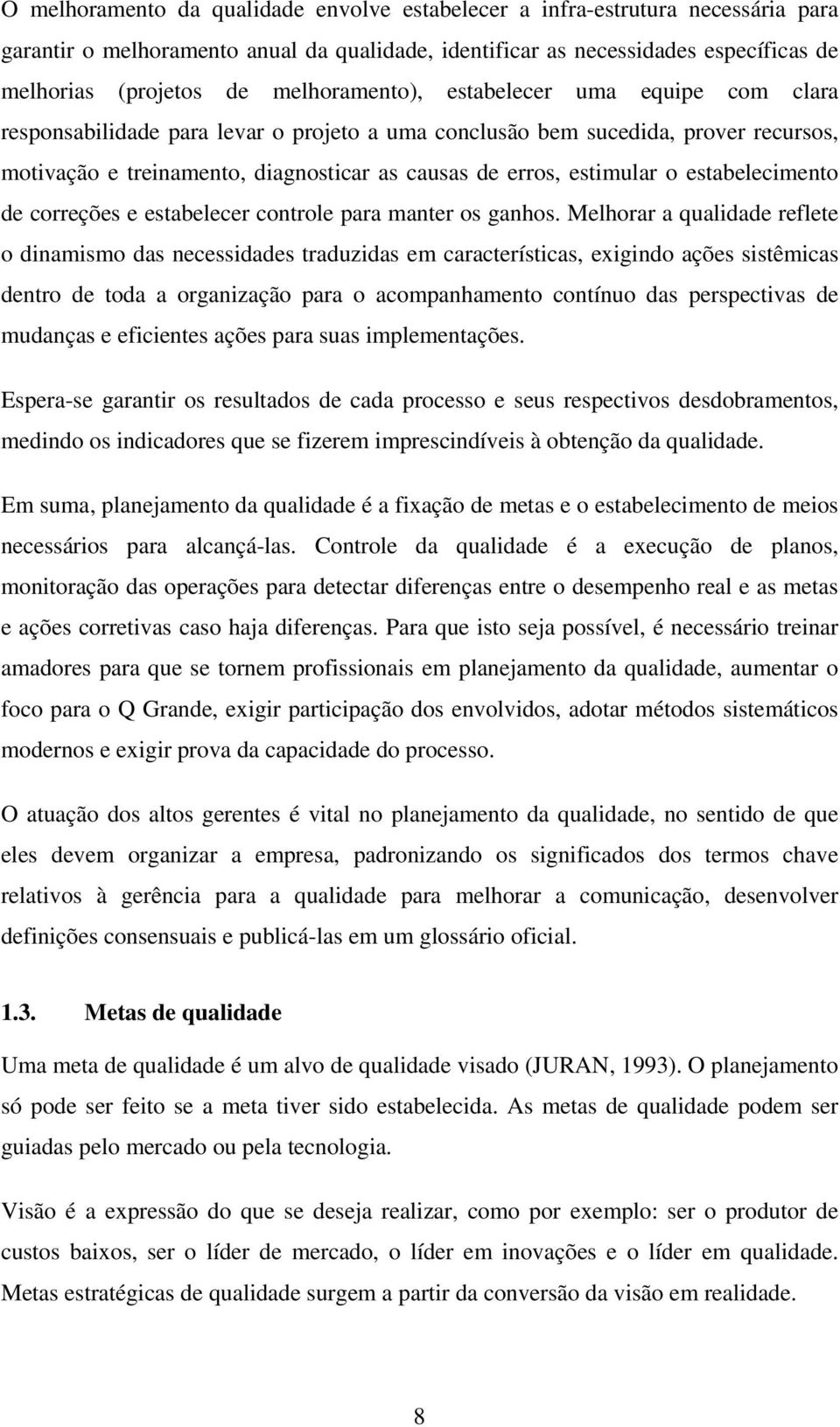 O melhoramento da qualidade envolve estabelecer a infra-estrutura necessária para garantir o melhoramento anual da qualidade, identificar as necessidades específicas de melhorias (projetos de melhoramento), estabelecer uma equipe com clara responsabilidade para levar o projeto a uma conclusão bem sucedida, prover recursos, motivação e treinamento, diagnosticar as causas de erros, estimular o estabelecimento de correções e estabelecer controle para manter os ganhos. Melhorar a qualidade reflete o dinamismo das necessidades traduzidas em características, exigindo ações sistêmicas dentro de toda a organização para o acompanhamento contínuo das perspectivas de mudanças e eficientes ações para suas implementações.

Espera-se garantir os resultados de cada processo e seus respectivos desdobramentos, medindo os indicadores que se fizerem imprescindíveis à obtenção da qualidade.

Em suma, planejamento da qualidade é a fixação de metas e o estabelecimento de meios necessários para alcançá-las. Controle da qualidade é a execução de planos, monitoração das operações para detectar diferenças entre o desempenho real e as metas e ações corretivas caso haja diferenças. Para que isto seja possível, é necessário treinar amadores para que se tornem profissionais em planejamento da qualidade, aumentar o foco para o Q Grande, exigir participação dos envolvidos, adotar métodos sistemáticos modernos e exigir prova da capacidade do processo.

O atuação dos altos gerentes é vital no planejamento da qualidade, no sentido de que eles devem organizar a empresa, padronizando os significados dos termos chave relativos à gerência para a qualidade para melhorar a comunicação, desenvolver definições consensuais e publicá-las em um glossário oficial.

1.3. Metas de qualidade

Uma meta de qualidade é um alvo de qualidade visado (JURAN, 1993). O planejamento só pode ser feito se a meta tiver sido estabelecida. As metas de qualidade podem ser guiadas pelo mercado ou pela tecnologia.

Visão é a expressão do que se deseja realizar, como por exemplo: ser o produtor de custos baixos, ser o líder de mercado, o líder em inovações e o líder em qualidade. Metas estratégicas de qualidade surgem a partir da conversão da visão em realidade.

8